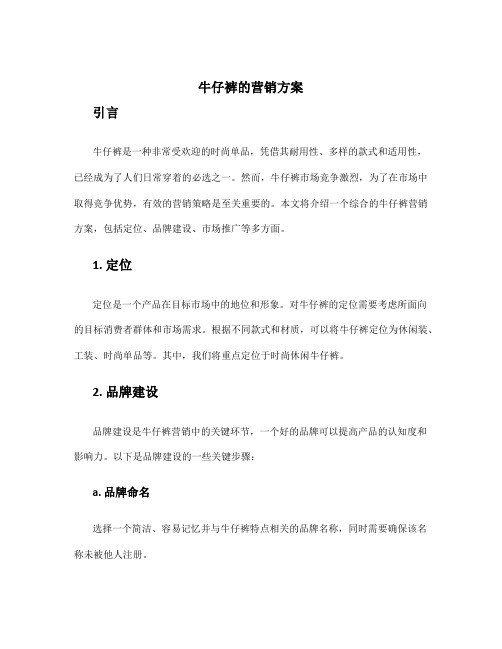 牛仔裤的营销方案

引言

牛仔裤是一种非常受欢迎的时尚单品，凭借其耐用性、多样的款式和适用性，已经成为了人们日常穿着的必选之一。然而，牛仔裤市场竞争激烈，为了在市场中取得竞争优势，有效的营销策略是至关重要的。本文将介绍一个综合的牛仔裤营销方案，包括定位、品牌建设、市场推广等多方面。

1. 定位

定位是一个产品在目标市场中的地位和形象。对牛仔裤的定位需要考虑所面向的目标消费者群体和市场需求。根据不同款式和材质，可以将牛仔裤定位为休闲装、工装、时尚单品等。其中，我们将重点定位于时尚休闲牛仔裤。

2. 品牌建设

品牌建设是牛仔裤营销中的关键环节，一个好的品牌可以提高产品的认知度和影响力。以下是品牌建设的一些关键步骤：

a. 品牌命名

选择一个简洁、容易记忆并与牛仔裤特点相关的品牌名称，同时需要确保该名称未被他人注册。